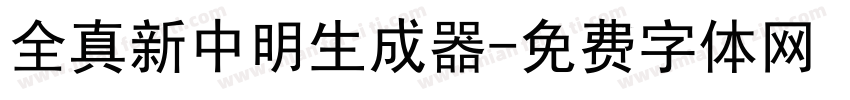 全真新中明生成器-免费字体网